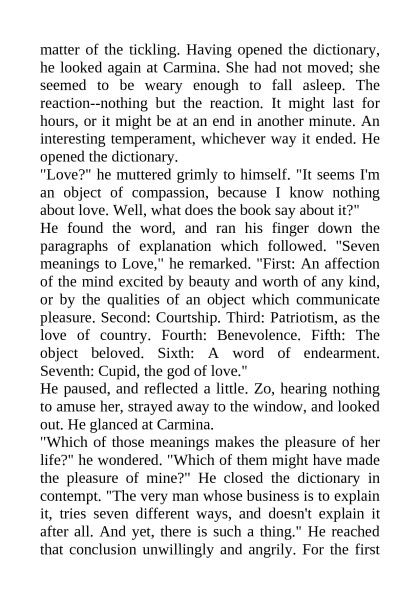 matter of the tickling. Having opened the dictionary, he looked again at Carmina. She had not moved; she seemed to be weary enough to fall asleep. The reaction--nothing but the reaction. It might last for hours, or it might be at an end in another minute. An interesting temperament, whichever way it ended. He opened the dictionary.
"Love?" he muttered grimly to himself. "It seems I'm an object of compassion, because I know nothing about love. Well, what does the book say about it?"
He found the word, and ran his finger down the paragraphs of explanation which followed. "Seven meanings to Love," he remarked. "First: An affection of the mind excited by beauty and worth of any kind, or by the qualities of an object which communicate pleasure. Second: Courtship. Third: Patriotism, as the love of country. Fourth: Benevolence. Fifth: The object beloved. Sixth: A word of endearment. Seventh: Cupid, the god of love."
He paused, and reflected a little. Zo, hearing nothing to amuse her, strayed away to the window, and looked out. He glanced at Carmina.
"Which of those meanings makes the pleasure of her life?" he wondered. "Which of them might have made the pleasure of mine?" He closed the dictionary in contempt. "The very man whose business is to explain it, tries seven different ways, and doesn't explain it after all. And yet, there is such a thing." He reached that conclusion unwillingly and angrily. For the first